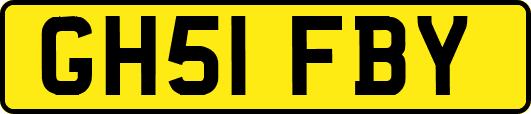 GH51 FBY